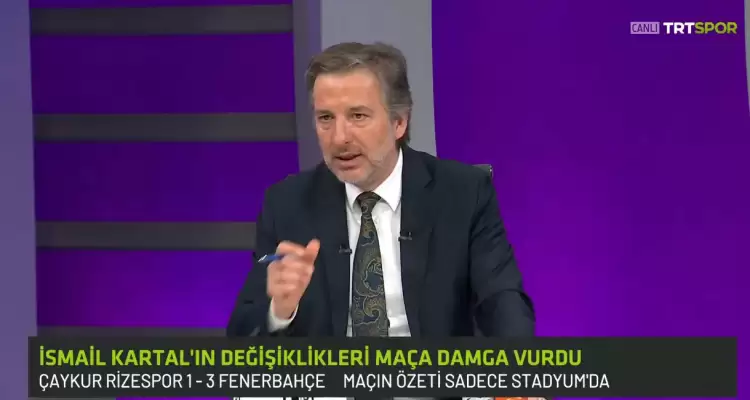 CANLI TRTSPOR

İSMAİL KARTAL'IN DEĞİŞİKLİKLERİ MAÇA DAMGA VURDU
ÇAYKUR RİZESPOR 1 - 3 FENERBAHÇE MAÇIN ÖZETİ SADECE STADYUM'DA